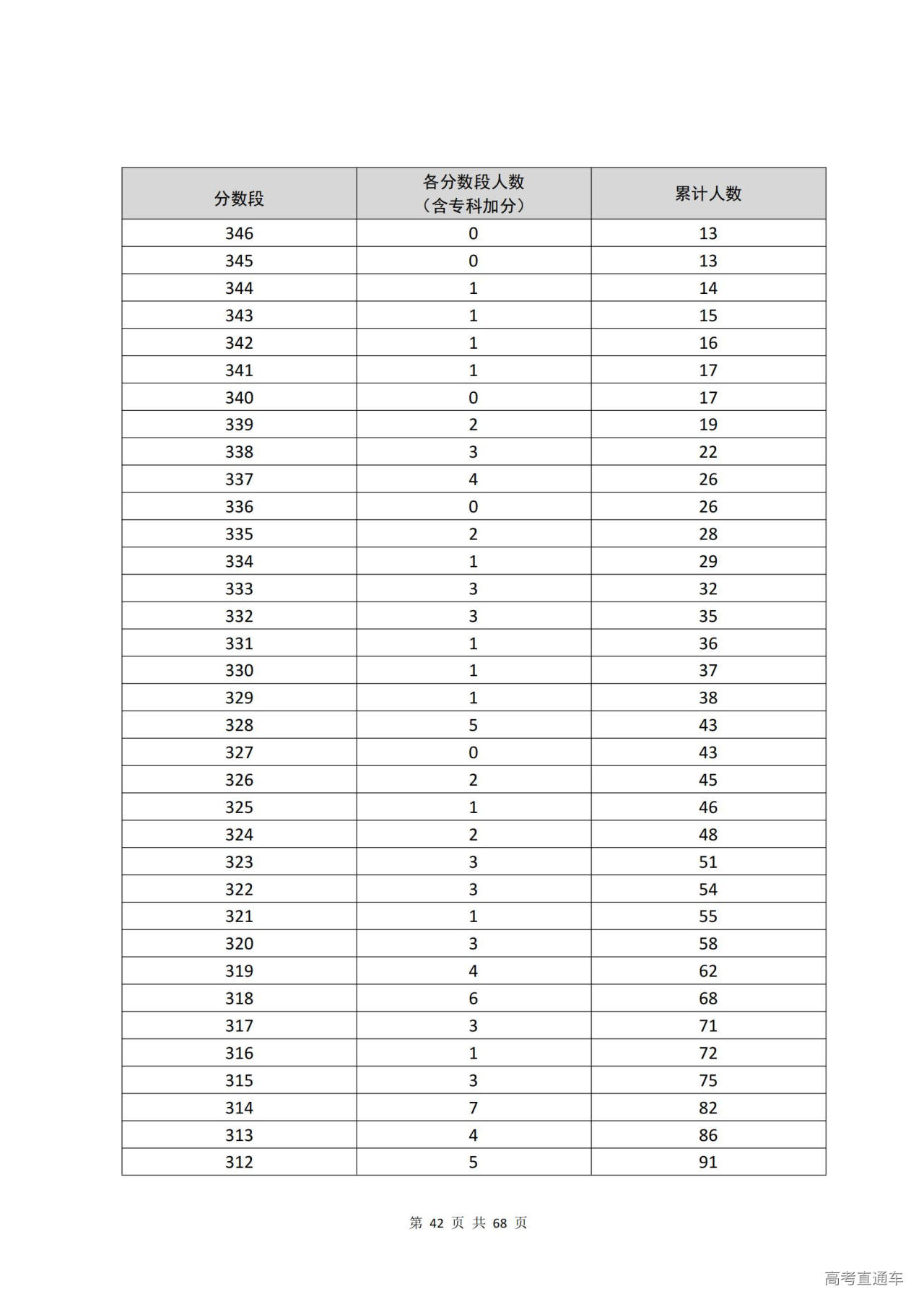 | 分数段 | 各分数段人数（含专科加分） | 累计人数 |
|---|---|---|
| 346 | 0 | 13 |
| 345 | 0 | 13 |
| 344 | 1 | 14 |
| 343 | 1 | 15 |
| 342 | 1 | 16 |
| 341 | 1 | 17 |
| 340 | 0 | 17 |
| 339 | 2 | 19 |
| 338 | 3 | 22 |
| 337 | 4 | 26 |
| 336 | 0 | 26 |
| 335 | 2 | 28 |
| 334 | 1 | 29 |
| 333 | 3 | 32 |
| 332 | 3 | 35 |
| 331 | 1 | 36 |
| 330 | 1 | 37 |
| 329 | 1 | 38 |
| 328 | 5 | 43 |
| 327 | 0 | 43 |
| 326 | 2 | 45 |
| 325 | 1 | 46 |
| 324 | 2 | 48 |
| 323 | 3 | 51 |
| 322 | 3 | 54 |
| 321 | 1 | 55 |
| 320 | 3 | 58 |
| 319 | 4 | 62 |
| 318 | 6 | 68 |
| 317 | 3 | 71 |
| 316 | 1 | 72 |
| 315 | 3 | 75 |
| 314 | 7 | 82 |
| 313 | 4 | 86 |
| 312 | 5 | 91 |

第 42 页 共 68 页

高考直通车